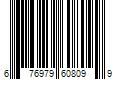 6 76979 60809 9